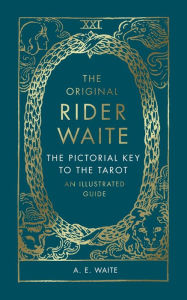 XXI

THE ORIGINAL RIDER WAITE

THE PICTORIAL KEY TO THE TAROT

AN ILLUSTRATED GUIDE

A. E. WAITE